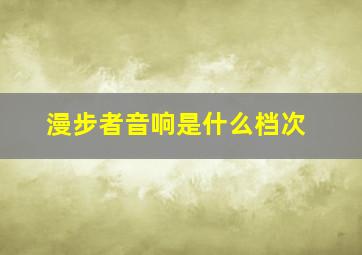 漫步者音响是什么档次